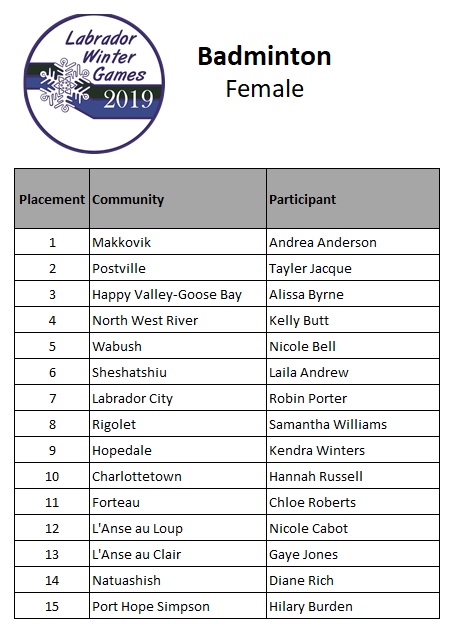 Labrador Winter Games 2019

Badminton
Female

| Placement | Community | Participant |
|---|---|---|
| 1 | Makkovik | Andrea Anderson |
| 2 | Postville | Tayler Jacque |
| 3 | Happy Valley-Goose Bay | Alissa Byrne |
| 4 | North West River | Kelly Butt |
| 5 | Wabush | Nicole Bell |
| 6 | Sheshatshiu | Laila Andrew |
| 7 | Labrador City | Robin Porter |
| 8 | Rigolet | Samantha Williams |
| 9 | Hopedale | Kendra Winters |
| 10 | Charlottetown | Hannah Russell |
| 11 | Forteau | Chloe Roberts |
| 12 | L'Anse au Loup | Nicole Cabot |
| 13 | L'Anse au Clair | Gaye Jones |
| 14 | Natuashish | Diane Rich |
| 15 | Port Hope Simpson | Hilary Burden |